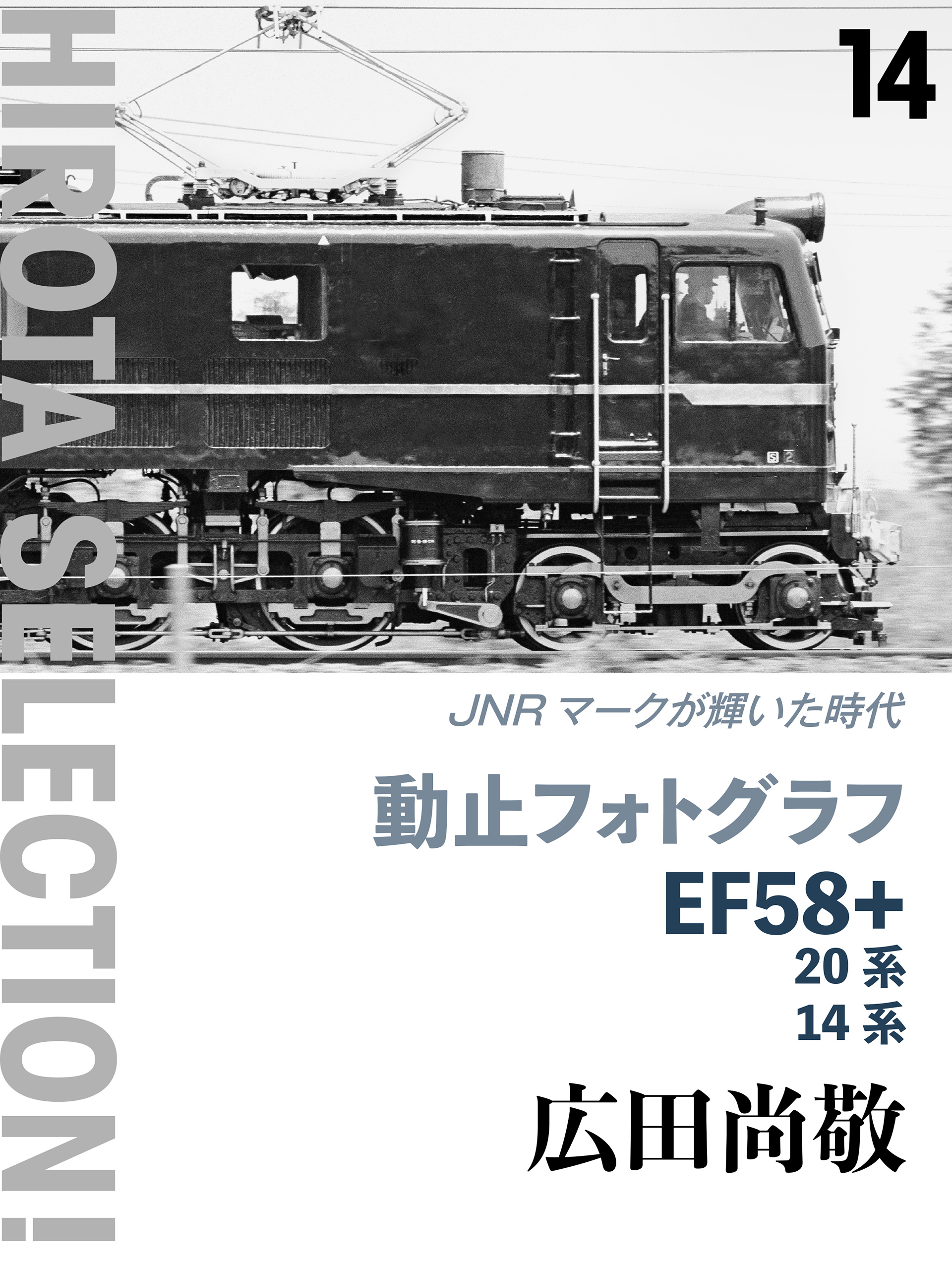 HIROTA SELECTION!

14

JNR マークが輝いた時代

動止フォトグラフ

EF58+

20 系

14 系

広田尚敬